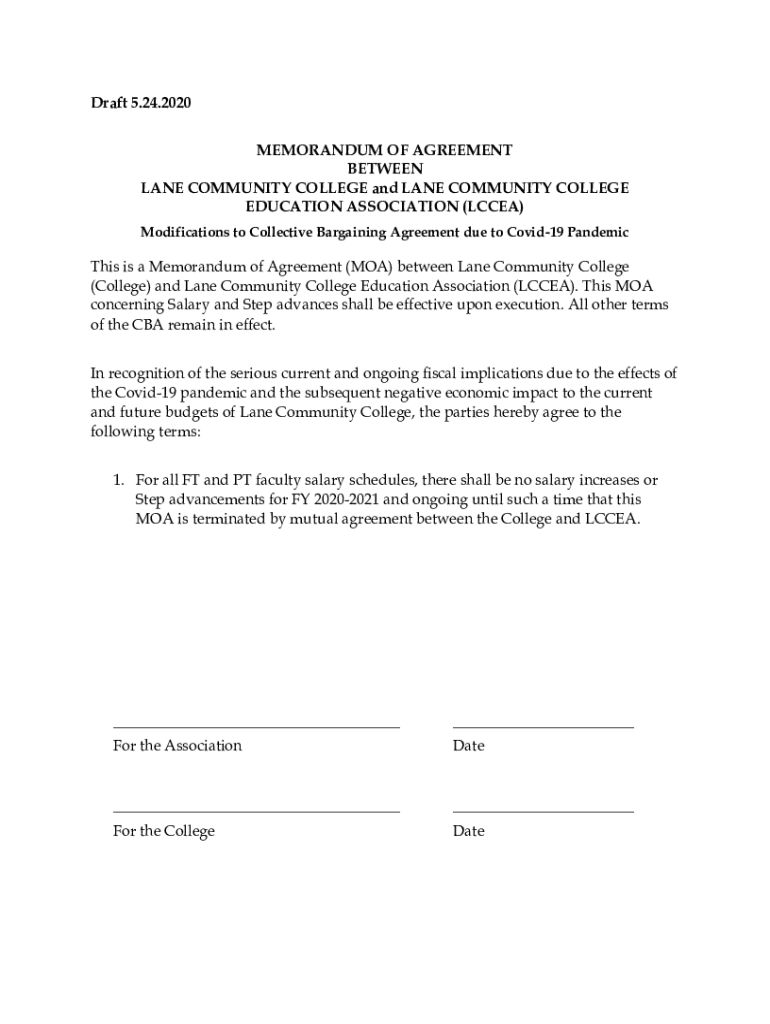 Draft 5.24.2020

MEMORANDUM OF AGREEMENT
BETWEEN
LANE COMMUNITY COLLEGE and LANE COMMUNITY COLLEGE
EDUCATION ASSOCIATION (LCCEA)

Modifications to Collective Bargaining Agreement due to Covid-19 Pandemic

This is a Memorandum of Agreement (MOA) between Lane Community College (College) and Lane Community College Education Association (LCCEA). This MOA concerning Salary and Step advances shall be effective upon execution. All other terms of the CBA remain in effect.

In recognition of the serious current and ongoing fiscal implications due to the effects of the Covid-19 pandemic and the subsequent negative economic impact to the current and future budgets of Lane Community College, the parties hereby agree to the following terms:

1. For all FT and PT faculty salary schedules, there shall be no salary increases or Step advancements for FY 2020-2021 and ongoing until such a time that this MOA is terminated by mutual agreement between the College and LCCEA.

For the Association

Date

For the College

Date